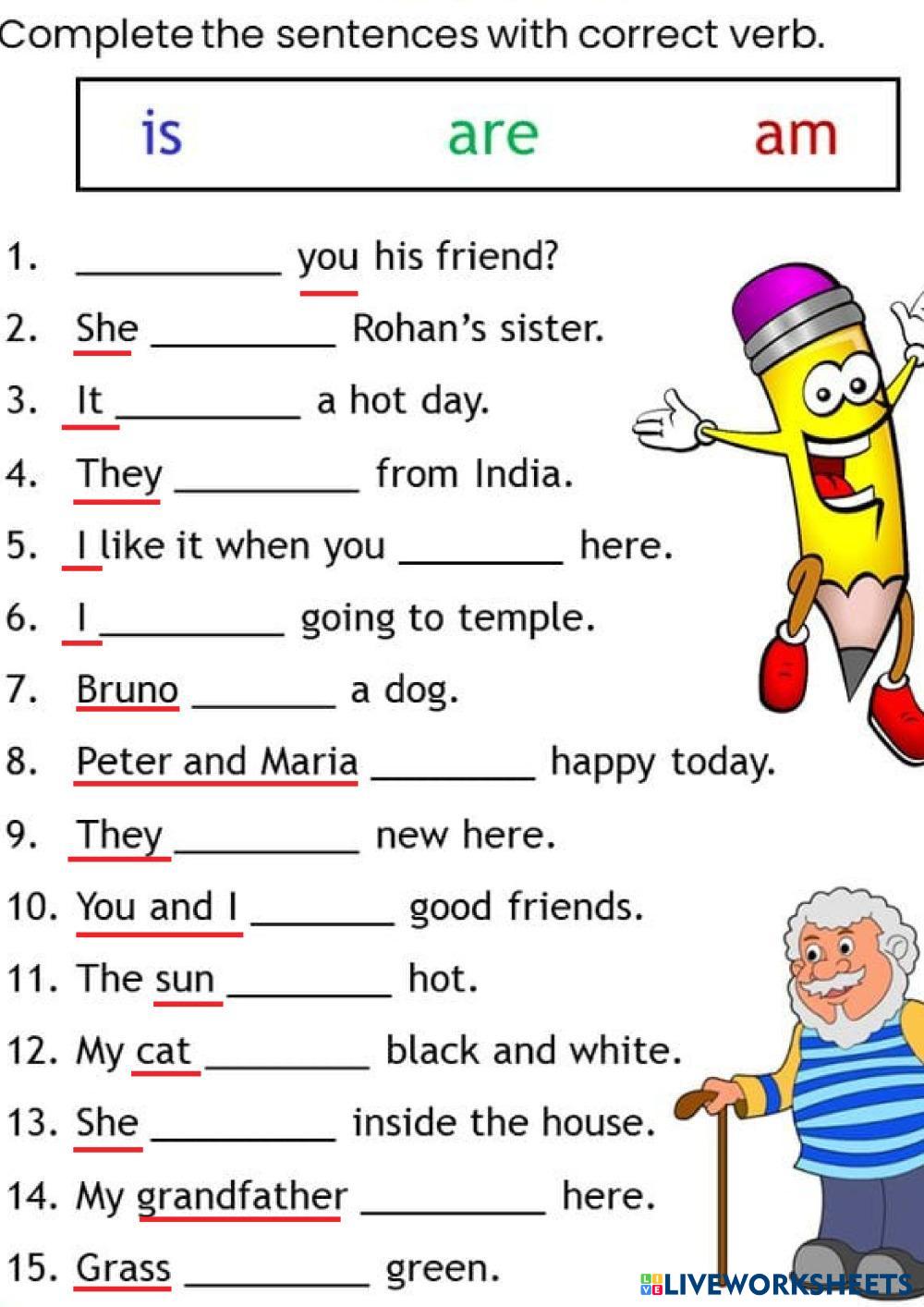 Complete the sentences with correct verb.

is are am

1. ____ you his friend?

2. She ____ Rohan's sister.

3. It ____ a hot day.

4. They ____ from India.

5. I like it when you ____ here.

6. I ____ going to temple.

7. Bruno ____ a dog.

8. Peter and Maria ____ happy today.

9. They ____ new here.

10. You and I ____ good friends.

11. The sun ____ hot.

12. My cat ____ black and white.

13. She ____ inside the house.

14. My grandfather ____ here.

15. Grass ____ green.

LIVEWORKSHEETS